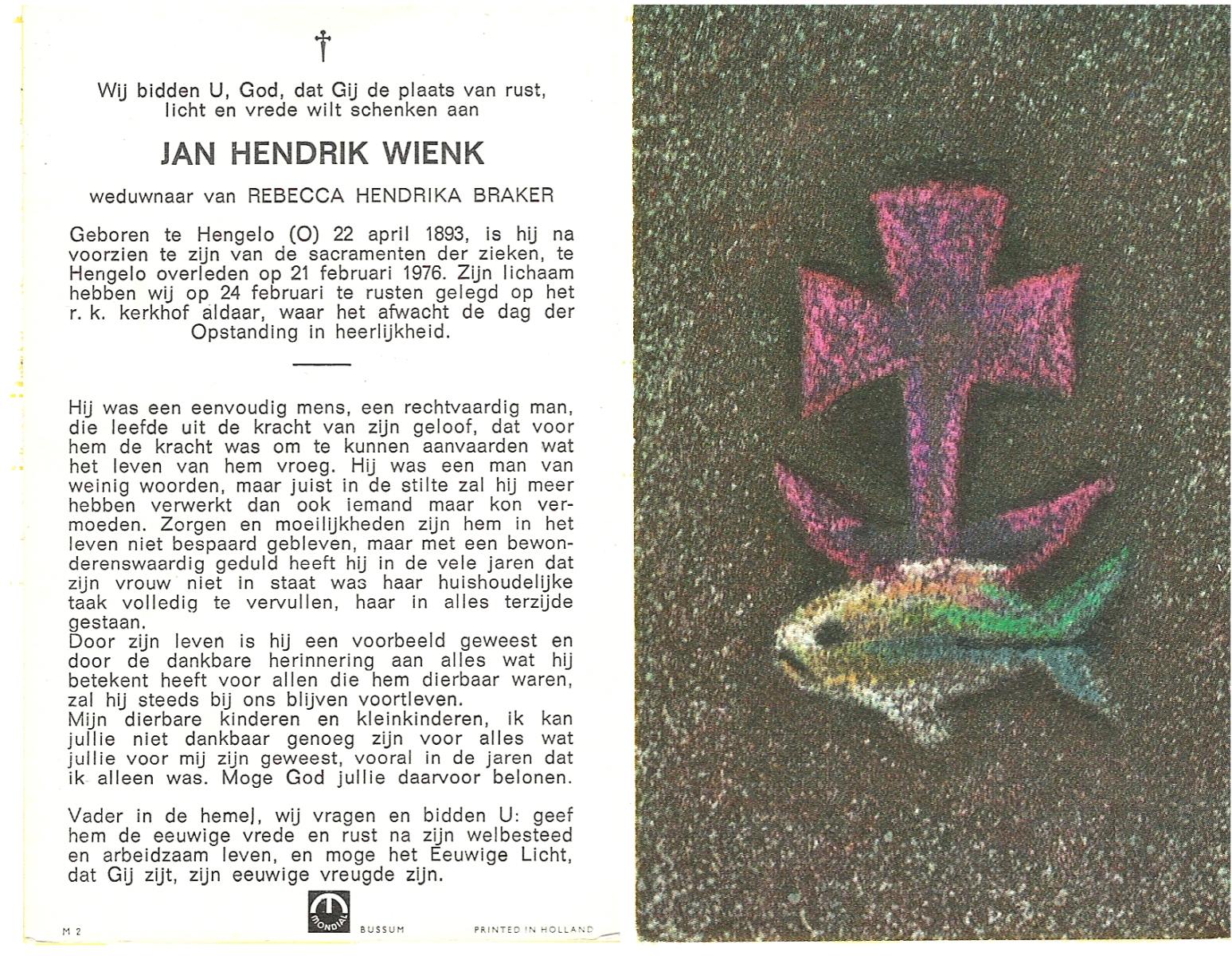 †

Wij bidden U, God, dat Gij de plaats van rust, licht en vrede wilt schenken aan

JAN HENDRIK WIENK

weduwnaar van REBECCA HENDRIKA BRAKER

Geboren te Hengelo (O) 22 april 1893, is hij na voorzien te zijn van de sacramenten der zieken, te Hengelo overleden op 21 februari 1976. Zijn lichaam hebben wij op 24 februari te rusten gelegd op het r. k. kerkhof aldaar, waar het afwacht de dag der Opstanding in heerlijkheid.

Hij was een eenvoudig mens, een rechtvaardig man, die leefde uit de kracht van zijn geloof, dat voor hem de kracht was om te kunnen aanvaarden wat het leven van hem vroeg. Hij was een man van weinig woorden, maar juist in de stilte zal hij meer hebben verwerkt dan ook iemand maar kon vermoeden. Zorgen en moeilijkheden zijn hem in het leven niet bespaard gebleven, maar met een bewonderenswaardig geduld heeft hij in de vele jaren dat zijn vrouw niet in staat was haar huishoudelijke taak volledig te vervullen, haar in alles terzijde gestaan.
Door zijn leven is hij een voorbeeld geweest en door de dankbare herinnering aan alles wat hij betekent heeft voor allen die hem dierbaar waren, zal hij steeds bij ons blijven voortleven.
Mijn dierbare kinderen en kleinkinderen, ik kan jullie niet dankbaar genoeg zijn voor alles wat jullie voor mij zijn geweest, vooral in de jaren dat ik alleen was. Moge God jullie daarvoor belonen.

Vader in de hemel, wij vragen en bidden U: geef hem de eeuwige vrede en rust na zijn welbesteed en arbeidzaam leven, en moge het Eeuwige Licht, dat Gij zijt, zijn eeuwige vreugde zijn.

M 2 mondial BUSSUM PRINTED IN HOLLAND